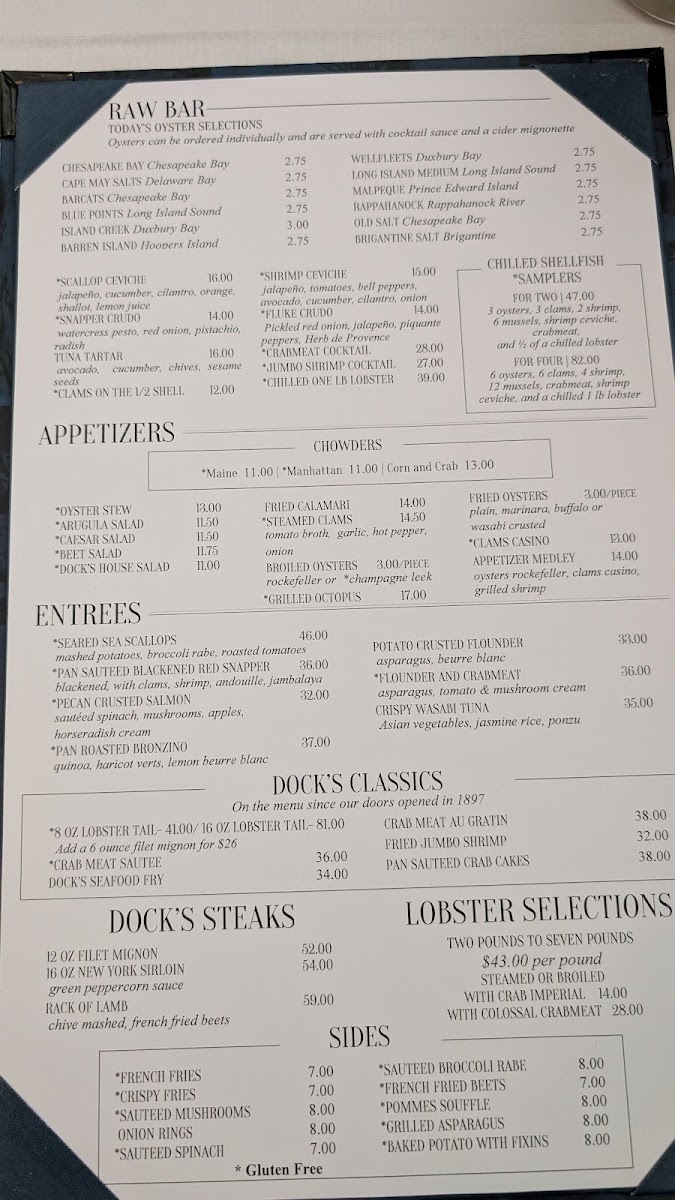 RAW BAR
TODAY'S OYSTER SELECTIONS
Oysters can be ordered individually and are served with cocktail sauce and a cider mignonette

CHESAPEAKE BAY Chesapeake Bay 2.75
CAPE MAY SALTS Delaware Bay 2.75
BARCATS Chesapeake Bay 2.75
BLUE POINTS Long Island Sound 2.75
ISLAND CREEK Duxbury Bay 3.00
BARREN ISLAND Hoopers Island 2.75

WELLFLEETS Duxbury Bay 2.75
LONG ISLAND MEDIUM Long Island Sound 2.75
MALPEQUE Prince Edward Island 2.75
RAPPAHANOCK Rappahanock River 2.75
OLD SALT Chesapeake Bay 2.75
BRIGANTINE SALT Brigantine 2.75

*SCALLOP CEVICHE 16.00
jalapeño, cucumber, cilantro, orange, shallot, lemon juice
*SNAPPER CRUDO 14.00
watercress pesto, red onion, pistachio, radish
TUNA TARTAR 16.00
avocado, cucumber, chives, sesame seeds
*CLAMS ON THE 1/2 SHELL 12.00

*SHRIMP CEVICHE 15.00
jalapeño, tomatoes, bell peppers, avocado, cucumber, cilantro, onion
*FLUKE CRUDO 14.00
Pickled red onion, jalapeño, piquante peppers, Herb de Provence
*CRABMEAT COCKTAIL 28.00
*JUMBO SHRIMP COCKTAIL 27.00
*CHILLED ONE LB LOBSTER 39.00

CHILLED SHELLFISH
*SAMPLERS
FOR TWO | 47.00
3 oysters, 3 clams, 2 shrimp, 6 mussels, shrimp ceviche, crabmeat, and ½ of a chilled lobster
FOR FOUR | 82.00
6 oysters, 6 clams, 4 shrimp, 12 mussels, crabmeat, shrimp ceviche, and a chilled 1 lb lobster

APPETIZERS

CHOWDERS
*Maine 11.00 | *Manhattan 11.00 | Corn and Crab 13.00

*OYSTER STEW 13.00
*ARUGULA SALAD 11.50
*CAESAR SALAD 11.50
*BEET SALAD 11.75
*DOCK'S HOUSE SALAD 11.00

FRIED CALAMARI 14.00
*STEAMED CLAMS 14.50
tomato broth, garlic, hot pepper, onion
BROILED OYSTERS 3.00/PIECE
rockefeller or *champagne leek
*GRILLED OCTOPUS 17.00

FRIED OYSTERS 3.00/PIECE
plain, marinara, buffalo or wasabi crusted
*CLAMS CASINO 13.00
APPETIZER MEDLEY 14.00
oysters rockefeller, clams casino, grilled shrimp

ENTREES

*SEARED SEA SCALLOPS 46.00
mashed potatoes, broccoli rabe, roasted tomatoes
*PAN SAUTEED BLACKENED RED SNAPPER 36.00
blackened, with clams, shrimp, andouille, jambalaya
*PECAN CRUSTED SALMON 32.00
sautéed spinach, mushrooms, apples, horseradish cream
*PAN ROASTED BRONZINO 37.00
quinoa, haricot verts, lemon beurre blanc

POTATO CRUSTED FLOUNDER 33.00
asparagus, beurre blanc
*FLOUNDER AND CRABMEAT 36.00
asparagus, tomato & mushroom cream
CRISPY WASABI TUNA 35.00
Asian vegetables, jasmine rice, ponzu

DOCK'S CLASSICS
On the menu since our doors opened in 1897

*8 OZ LOBSTER TAIL- 41.00/ 16 OZ LOBSTER TAIL- 81.00
Add a 6 ounce filet mignon for $26
*CRAB MEAT SAUTEE 36.00
DOCK'S SEAFOOD FRY 34.00

CRAB MEAT AU GRATIN 38.00
FRIED JUMBO SHRIMP 32.00
PAN SAUTEED CRAB CAKES 38.00

DOCK'S STEAKS

12 OZ FILET MIGNON 52.00
16 OZ NEW YORK SIRLOIN 54.00
green peppercorn sauce
RACK OF LAMB 59.00
chive mashed, french fried beets

LOBSTER SELECTIONS
TWO POUNDS TO SEVEN POUNDS
$43.00 per pound
STEAMED OR BROILED
WITH CRAB IMPERIAL 14.00
WITH COLOSSAL CRABMEAT 28.00

SIDES

*FRENCH FRIES 7.00
*CRISPY FRIES 7.00
*SAUTEED MUSHROOMS 8.00
ONION RINGS 8.00
*SAUTEED SPINACH 7.00

*SAUTEED BROCCOLI RABE 8.00
*FRENCH FRIED BEETS 7.00
*POMMES SOUFFLE 8.00
*GRILLED ASPARAGUS 8.00
*BAKED POTATO WITH FIXINS 8.00

* Gluten Free